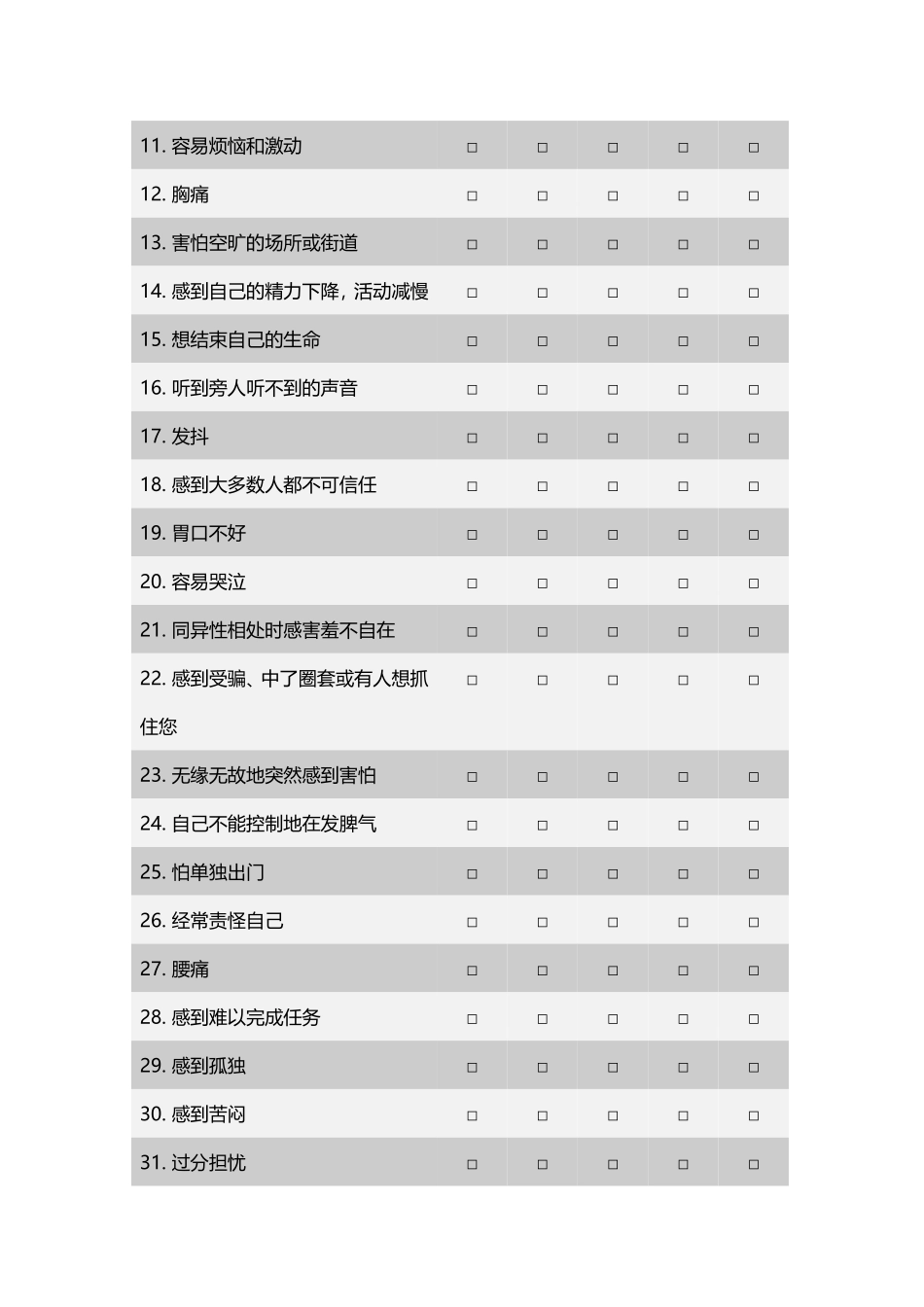 | 11.容易烦恼和激动 | ☐ | ☐ | ☐ | ☐ | ☐ |
|---|---|---|---|---|---|
| 12.胸痛 | ☐ | ☐ | ☐ | ☐ | ☐ |
| 13.害怕空旷的场所或街道 | ☐ | ☐ | ☐ | ☐ | ☐ |
| 14.感到自己的精力下降，活动减慢 | ☐ | ☐ | ☐ | ☐ | ☐ |
| 15.想结束自己的生命 | ☐ | ☐ | ☐ | ☐ | ☐ |
| 16.听到旁人听不到的声音 | ☐ | ☐ | ☐ | ☐ | ☐ |
| 17.发抖 | ☐ | ☐ | ☐ | ☐ | ☐ |
| 18.感到大多数人都不可信任 | ☐ | ☐ | ☐ | ☐ | ☐ |
| 19.胃口不好 | ☐ | ☐ | ☐ | ☐ | ☐ |
| 20.容易哭泣 | ☐ | ☐ | ☐ | ☐ | ☐ |
| 21.同异性相处时感害羞不自在 | ☐ | ☐ | ☐ | ☐ | ☐ |
| 22.感到受骗、中了圈套或有人想抓住您 | ☐ | ☐ | ☐ | ☐ | ☐ |
| 23.无缘无故地突然感到害怕 | ☐ | ☐ | ☐ | ☐ | ☐ |
| 24.自己不能控制地在发脾气 | ☐ | ☐ | ☐ | ☐ | ☐ |
| 25.怕单独出门 | ☐ | ☐ | ☐ | ☐ | ☐ |
| 26.经常责怪自己 | ☐ | ☐ | ☐ | ☐ | ☐ |
| 27.腰痛 | ☐ | ☐ | ☐ | ☐ | ☐ |
| 28.感到难以完成任务 | ☐ | ☐ | ☐ | ☐ | ☐ |
| 29.感到孤独 | ☐ | ☐ | ☐ | ☐ | ☐ |
| 30.感到苦闷 | ☐ | ☐ | ☐ | ☐ | ☐ |
| 31.过分担忧 | ☐ | ☐ | ☐ | ☐ | ☐ |